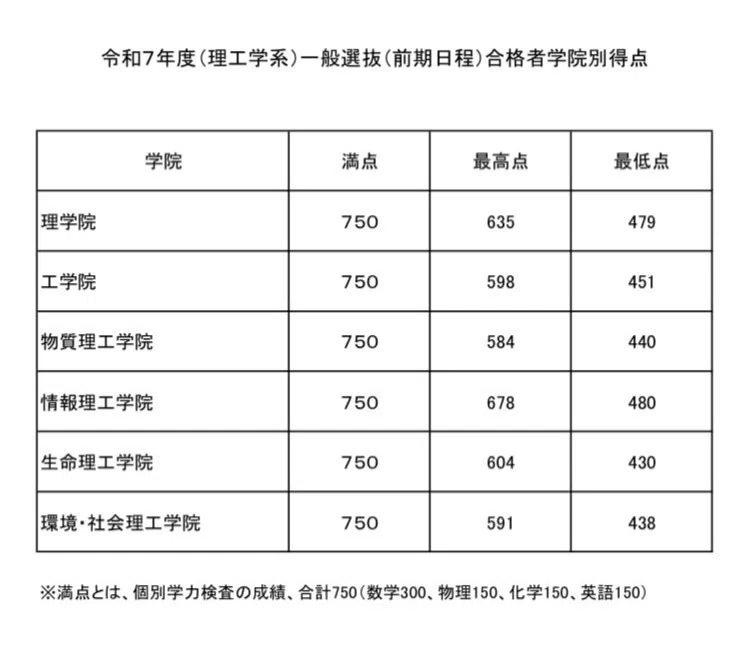 令和7年度(理工学系)一般選抜(前期日程)合格者学院別得点

| 学院 | 満点 | 最高点 | 最低点 |
|---|---|---|---|
| 理学院 | 750 | 635 | 479 |
| 工学院 | 750 | 598 | 451 |
| 物質理工学院 | 750 | 584 | 440 |
| 情報理工学院 | 750 | 678 | 480 |
| 生命理工学院 | 750 | 604 | 430 |
| 環境・社会理工学院 | 750 | 591 | 438 |

※満点とは、個別学力検査の成績、合計750(数学300、物理150、化学150、英語150)